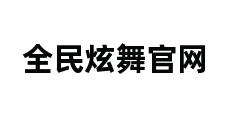 全民炫舞官网